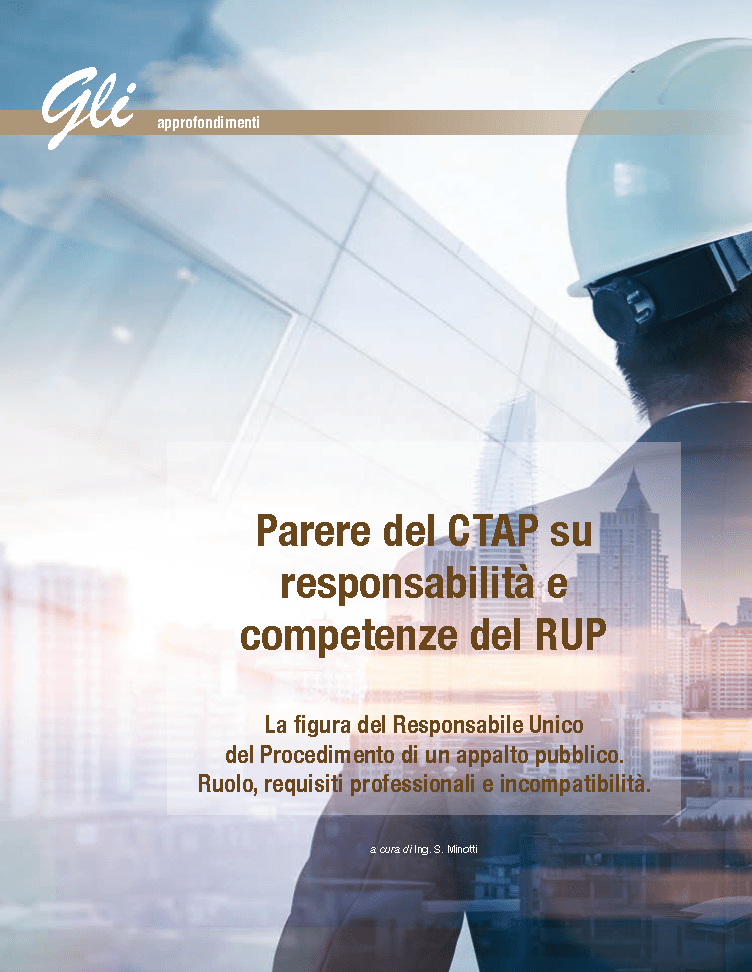 Gli approfondimenti

Parere del CTAP su responsabilità e competenze del RUP

La figura del Responsabile Unico del Procedimento di un appalto pubblico. Ruolo, requisiti professionali e incompatibilità.

a cura di Ing. S. Minotti